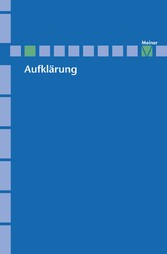 Meiner

Aufklärung